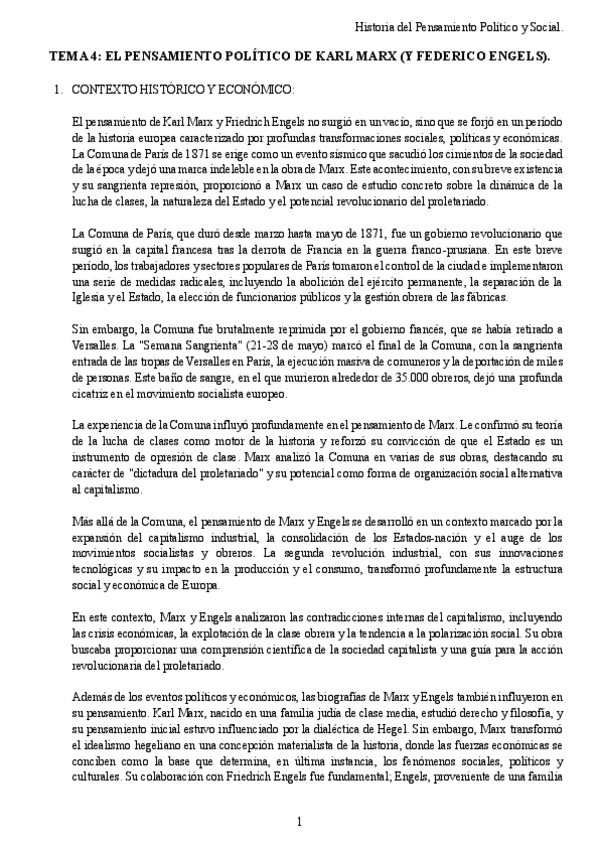 Historia del Pensamiento Político y Social.

TEMA 4: EL PENSAMIENTO POLÍTICO DE KARL MARX (Y FEDERICO ENGELS).

1. CONTEXTO HISTÓRICO Y ECONÓMICO:

El pensamiento de Karl Marx y Friedrich Engels no surgió en un vacío, sino que se forjó en un periodo de la historia europea caracterizado por profundas transformaciones sociales, políticas y económicas. La Comuna de París de 1871 se erige como un evento sísmico que sacudió los cimientos de la sociedad de la época y dejó una marca indeleble en la obra de Marx. Este acontecimiento, con su breve existencia y su sangrienta represión, proporcionó a Marx un caso de estudio concreto sobre la dinámica de la lucha de clases, la naturaleza del Estado y el potencial revolucionario del proletariado.

La Comuna de París, que duró desde marzo hasta mayo de 1871, fue un gobierno revolucionario que surgió en la capital francesa tras la derrota de Francia en la guerra franco-prusiana. En este breve período, los trabajadores y sectores populares de París tomaron el control de la ciudad e implementaron una serie de medidas radicales, incluyendo la abolición del ejército permanente, la separación de la Iglesia y el Estado, la elección de funcionarios públicos y la gestión obrera de las fábricas.

Sin embargo, la Comuna fue brutalmente reprimida por el gobierno francés, que se había retirado a Versalles. La "Semana Sangrienta" (21-28 de mayo) marcó el final de la Comuna, con la sangrienta entrada de las tropas de Versalles en París, la ejecución masiva de comuneros y la deportación de miles de personas. Este baño de sangre, en el que murieron alrededor de 35.000 obreros, dejó una profunda cicatriz en el movimiento socialista europeo.

La experiencia de la Comuna influyó profundamente en el pensamiento de Marx. Le confirmó su teoría de la lucha de clases como motor de la historia y reforzó su convicción de que el Estado es un instrumento de opresión de clase. Marx analizó la Comuna en varias de sus obras, destacando su carácter de "dictadura del proletariado" y su potencial como forma de organización social alternativa al capitalismo.

Más allá de la Comuna, el pensamiento de Marx y Engels se desarrolló en un contexto marcado por la expansión del capitalismo industrial, la consolidación de los Estados-nación y el auge de los movimientos socialistas y obreros. La segunda revolución industrial, con sus innovaciones tecnológicas y su impacto en la producción y el consumo, transformó profundamente la estructura social y económica de Europa.

En este contexto, Marx y Engels analizaron las contradicciones internas del capitalismo, incluyendo las crisis económicas, la explotación de la clase obrera y la tendencia a la polarización social. Su obra buscaba proporcionar una comprensión científica de la sociedad capitalista y una guía para la acción revolucionaria del proletariado.

Además de los eventos políticos y económicos, las biografías de Marx y Engels también influyeron en su pensamiento. Karl Marx, nacido en una familia judía de clase media, estudió derecho y filosofía, y su pensamiento inicial estuvo influenciado por la dialéctica de Hegel. Sin embargo, Marx transformó el idealismo hegeliano en una concepción materialista de la historia, donde las fuerzas económicas se conciben como la base que determina, en última instancia, los fenómenos sociales, políticos y culturales. Su colaboración con Friedrich Engels fue fundamental; Engels, proveniente de una familia

1